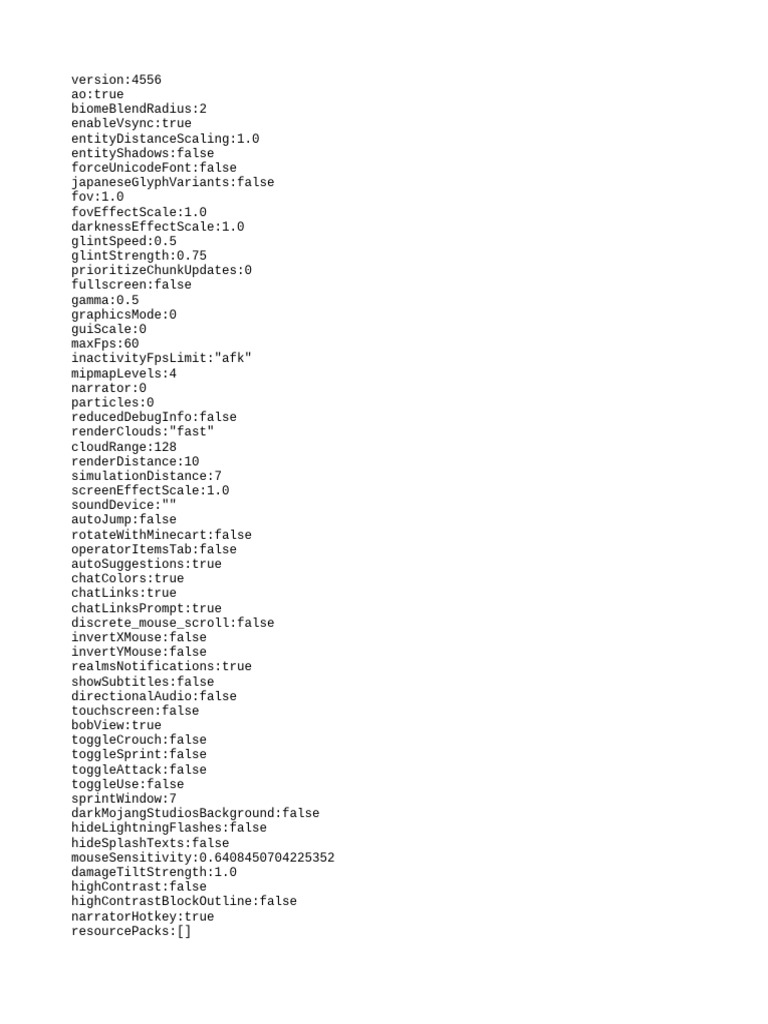 version:4556
ao:true
biomeBlendRadius:2
enableVsync:true
entityDistanceScaling:1.0
entityShadows:false
forceUnicodeFont:false
japaneseGlyphVariants:false
fov:1.0
fovEffectScale:1.0
darknessEffectScale:1.0
glintSpeed:0.5
glintStrength:0.75
prioritizeChunkUpdates:0
fullscreen:false
gamma:0.5
graphicsMode:0
guiScale:0
maxFps:60
inactivityFpsLimit:"afk"
mipmapLevels:4
narrator:0
particles:0
reducedDebugInfo:false
renderClouds:"fast"
cloudRange:128
renderDistance:10
simulationDistance:7
screenEffectScale:1.0
soundDevice:""
autoJump:false
rotateWithMinecart:false
operatorItemsTab:false
autoSuggestions:true
chatColors:true
chatLinks:true
chatLinksPrompt:true
discrete_mouse_scroll:false
invertXMouse:false
invertYMouse:false
realmsNotifications:true
showSubtitles:false
directionalAudio:false
touchscreen:false
bobView:true
toggleCrouch:false
toggleSprint:false
toggleAttack:false
toggleUse:false
sprintWindow:7
darkMojangStudiosBackground:false
hideLightningFlashes:false
hideSplashTexts:false
mouseSensitivity:0.6408450704225352
damageTiltStrength:1.0
highContrast:false
highContrastBlockOutline:false
narratorHotkey:true
resourcePacks:[]